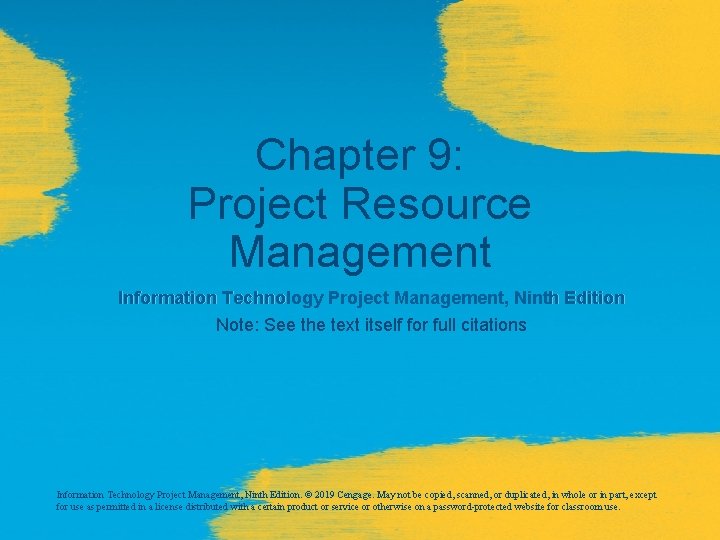 Chapter 9:
Project Resource Management

Information Technology Project Management, Ninth Edition
Note: See the text itself for full citations

Information Technology Project Management, Ninth Edition. © 2019 Cengage. May not be copied, scanned, or duplicated, in whole or in part, except for use as permitted in a license distributed with a certain product or service or otherwise on a password-protected website for classroom use.